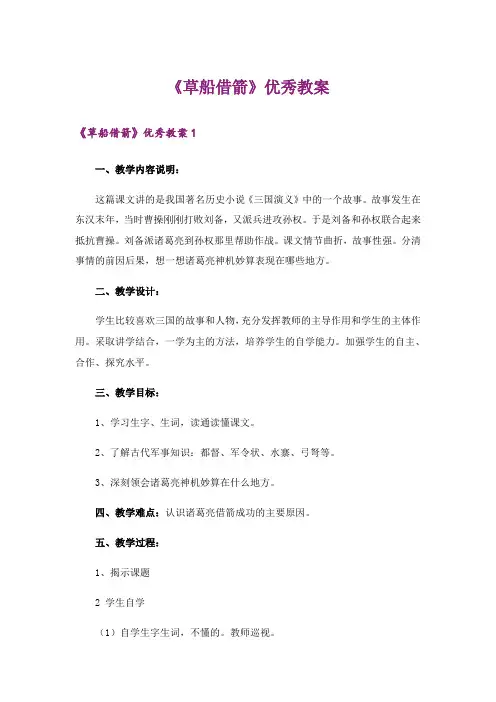 《草船借箭》优秀教案

《草船借箭》优秀教案 1

一、教学内容说明：

这篇课文讲的是我国著名历史小说《三国演义》中的一个故事。故事发生在东汉末年，当时曹操刚刚打败刘备，又派兵进攻孙权。于是刘备和孙权联合起来抵抗曹操。刘备派诸葛亮到孙权那里帮助作战。课文情节曲折，故事性强。分清事情的前因后果，想一想诸葛亮神机妙算表现在哪些地方。

二、教学设计：

学生比较喜欢三国的故事和人物，充分发挥教师的主导作用和学生的主体作用。采取讲学结合，一学为主的方法，培养学生的自学能力。加强学生的自主、合作、探究水平。

三、教学目标：

1、学习生字、生词，读通读懂课文。

2、了解古代军事知识：都督、军令状、水寨、弓弩等。

3、深刻领会诸葛亮神机妙算在什么地方。

四、教学难点：认识诸葛亮借箭成功的主要原因。

五、教学过程：

1、揭示课题

2 学生自学

（1）自学生字生词，不懂的。教师巡视。